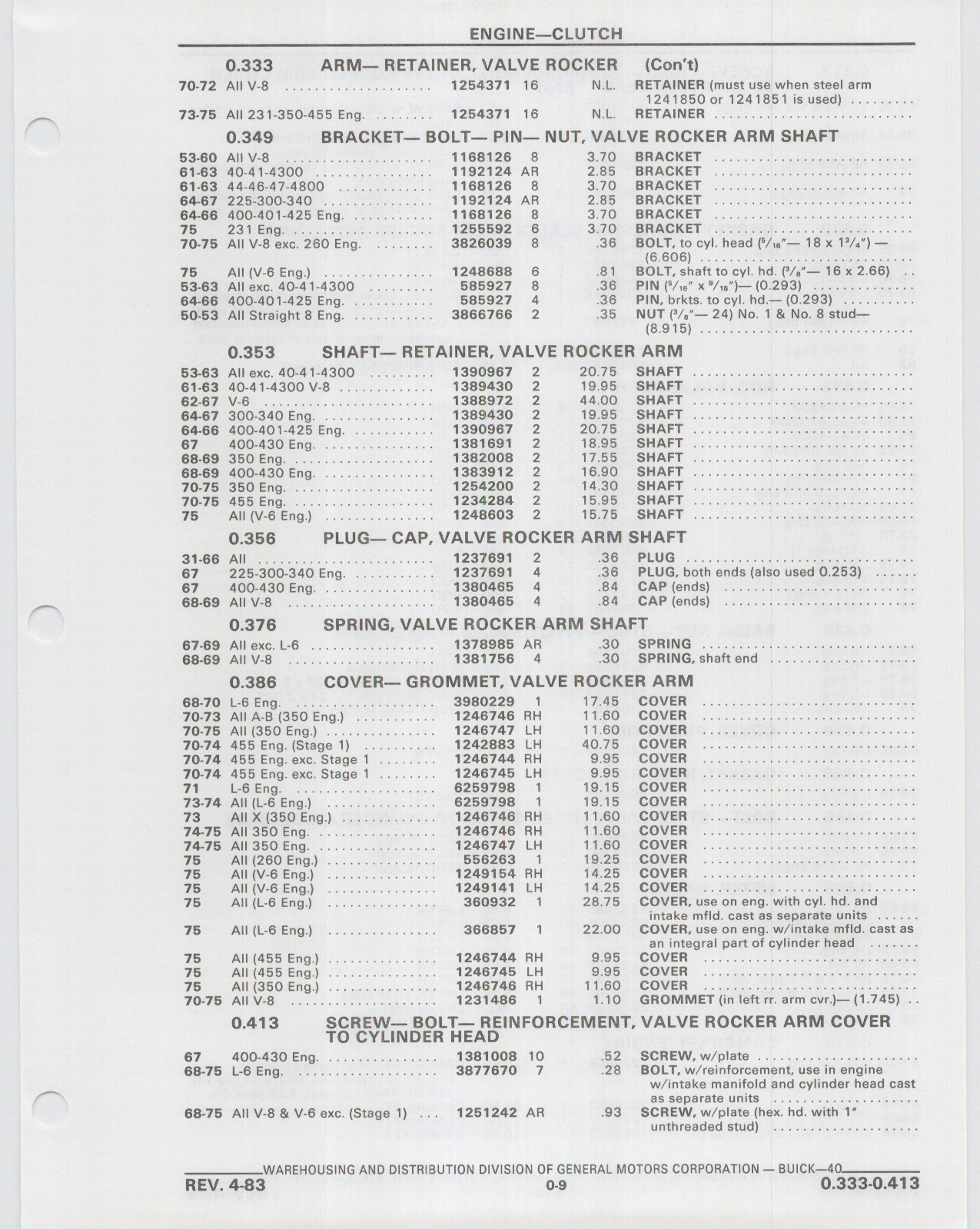 ENGINE—CLUTCH

0.333 ARM— RETAINER, VALVE ROCKER (Con't)

| | | | | | |
|---|---|---|---|---|---|
| 70-72 | All V-8 | 1254371 | 16 | N.L. | RETAINER (must use when steel arm 1241850 or 1241851 is used) |
| 73-75 | All 231-350-455 Eng. | 1254371 | 16 | N.L. | RETAINER |

0.349 BRACKET— BOLT— PIN— NUT, VALVE ROCKER ARM SHAFT

| | | | | | |
|---|---|---|---|---|---|
| 53-60 | All V-8 | 1168126 | 8 | 3.70 | BRACKET |
| 61-63 | 40-41-4300 | 1192124 | AR | 2.85 | BRACKET |
| 61-63 | 44-46-47-4800 | 1168126 | 8 | 3.70 | BRACKET |
| 64-67 | 225-300-340 | 1192124 | AR | 2.85 | BRACKET |
| 64-66 | 400-401-425 Eng. | 1168126 | 8 | 3.70 | BRACKET |
| 75 | 231 Eng. | 1255592 | 6 | 3.70 | BRACKET |
| 70-75 | All V-8 exc. 260 Eng. | 3826039 | 8 | .36 | BOLT, to cyl. head ($^5/_{16}$"— 18 x $1^3/_4$") — (6.606) |
| 75 | All (V-6 Eng.) | 1248688 | 6 | .81 | BOLT, shaft to cyl. hd. ($^3/_8$"— 16 x 2.66) |
| 53-63 | All exc. 40-41-4300 | 585927 | 8 | .36 | PIN ($^5/_{16}$" x $^9/_{16}$")— (0.293) |
| 64-66 | 400-401-425 Eng. | 585927 | 4 | .36 | PIN, brkts. to cyl. hd.— (0.293) |
| 50-53 | All Straight 8 Eng. | 3866766 | 2 | .35 | NUT ($^3/_8$"— 24) No. 1 & No. 8 stud— (8.915) |

0.353 SHAFT— RETAINER, VALVE ROCKER ARM

| | | | | | |
|---|---|---|---|---|---|
| 53-63 | All exc. 40-41-4300 | 1390967 | 2 | 20.75 | SHAFT |
| 61-63 | 40-41-4300 V-8 | 1389430 | 2 | 19.95 | SHAFT |
| 62-67 | V-6 | 1388972 | 2 | 44.00 | SHAFT |
| 64-67 | 300-340 Eng. | 1389430 | 2 | 19.95 | SHAFT |
| 64-66 | 400-401-425 Eng. | 1390967 | 2 | 20.75 | SHAFT |
| 67 | 400-430 Eng. | 1381691 | 2 | 18.95 | SHAFT |
| 68-69 | 350 Eng. | 1382008 | 2 | 17.55 | SHAFT |
| 68-69 | 400-430 Eng. | 1383912 | 2 | 16.90 | SHAFT |
| 70-75 | 350 Eng. | 1254200 | 2 | 14.30 | SHAFT |
| 70-75 | 455 Eng. | 1234284 | 2 | 15.95 | SHAFT |
| 75 | All (V-6 Eng.) | 1248603 | 2 | 15.75 | SHAFT |

0.356 PLUG— CAP, VALVE ROCKER ARM SHAFT

| | | | | | |
|---|---|---|---|---|---|
| 31-66 | All | 1237691 | 2 | .36 | PLUG |
| 67 | 225-300-340 Eng. | 1237691 | 4 | .36 | PLUG, both ends (also used 0.253) |
| 67 | 400-430 Eng. | 1380465 | 4 | .84 | CAP (ends) |
| 68-69 | All V-8 | 1380465 | 4 | .84 | CAP (ends) |

0.376 SPRING, VALVE ROCKER ARM SHAFT

| | | | | | |
|---|---|---|---|---|---|
| 67-69 | All exc. L-6 | 1378985 | AR | .30 | SPRING |
| 68-69 | All V-8 | 1381756 | 4 | .30 | SPRING, shaft end |

0.386 COVER— GROMMET, VALVE ROCKER ARM

| | | | | | |
|---|---|---|---|---|---|
| 68-70 | L-6 Eng. | 3980229 | 1 | 17.45 | COVER |
| 70-73 | All A-B (350 Eng.) | 1246746 | RH | 11.60 | COVER |
| 70-75 | All (350 Eng.) | 1246747 | LH | 11.60 | COVER |
| 70-74 | 455 Eng. (Stage 1) | 1242883 | LH | 40.75 | COVER |
| 70-74 | 455 Eng. exc. Stage 1 | 1246744 | RH | 9.95 | COVER |
| 70-74 | 455 Eng. exc. Stage 1 | 1246745 | LH | 9.95 | COVER |
| 71 | L-6 Eng. | 6259798 | 1 | 19.15 | COVER |
| 73-74 | All (L-6 Eng.) | 6259798 | 1 | 19.15 | COVER |
| 73 | All X (350 Eng.) | 1246746 | RH | 11.60 | COVER |
| 74-75 | All 350 Eng. | 1246746 | RH | 11.60 | COVER |
| 74-75 | All 350 Eng. | 1246747 | LH | 11.60 | COVER |
| 75 | All (260 Eng.) | 556263 | 1 | 19.25 | COVER |
| 75 | All (V-6 Eng.) | 1249154 | RH | 14.25 | COVER |
| 75 | All (V-6 Eng.) | 1249141 | LH | 14.25 | COVER |
| 75 | All (L-6 Eng.) | 360932 | 1 | 28.75 | COVER, use on eng. with cyl. hd. and intake mfld. cast as separate units |
| 75 | All (L-6 Eng.) | 366857 | 1 | 22.00 | COVER, use on eng. w/intake mfld. cast as an integral part of cylinder head |
| 75 | All (455 Eng.) | 1246744 | RH | 9.95 | COVER |
| 75 | All (455 Eng.) | 1246745 | LH | 9.95 | COVER |
| 75 | All (350 Eng.) | 1246746 | RH | 11.60 | COVER |
| 70-75 | All V-8 | 1231486 | 1 | 1.10 | GROMMET (in left rr. arm cvr.)— (1.745) |

0.413 SCREW— BOLT— REINFORCEMENT, VALVE ROCKER ARM COVER TO CYLINDER HEAD

| | | | | | |
|---|---|---|---|---|---|
| 67 | 400-430 Eng. | 1381008 | 10 | .52 | SCREW, w/plate |
| 68-75 | L-6 Eng. | 3877670 | 7 | .28 | BOLT, w/reinforcement, use in engine w/intake manifold and cylinder head cast as separate units |
| 68-75 | All V-8 & V-6 exc. (Stage 1) | 1251242 | AR | .93 | SCREW, w/plate (hex. hd. with 1" unthreaded stud) |

WAREHOUSING AND DISTRIBUTION DIVISION OF GENERAL MOTORS CORPORATION — BUICK—40

REV. 4-83 0-9 0.333-0.413